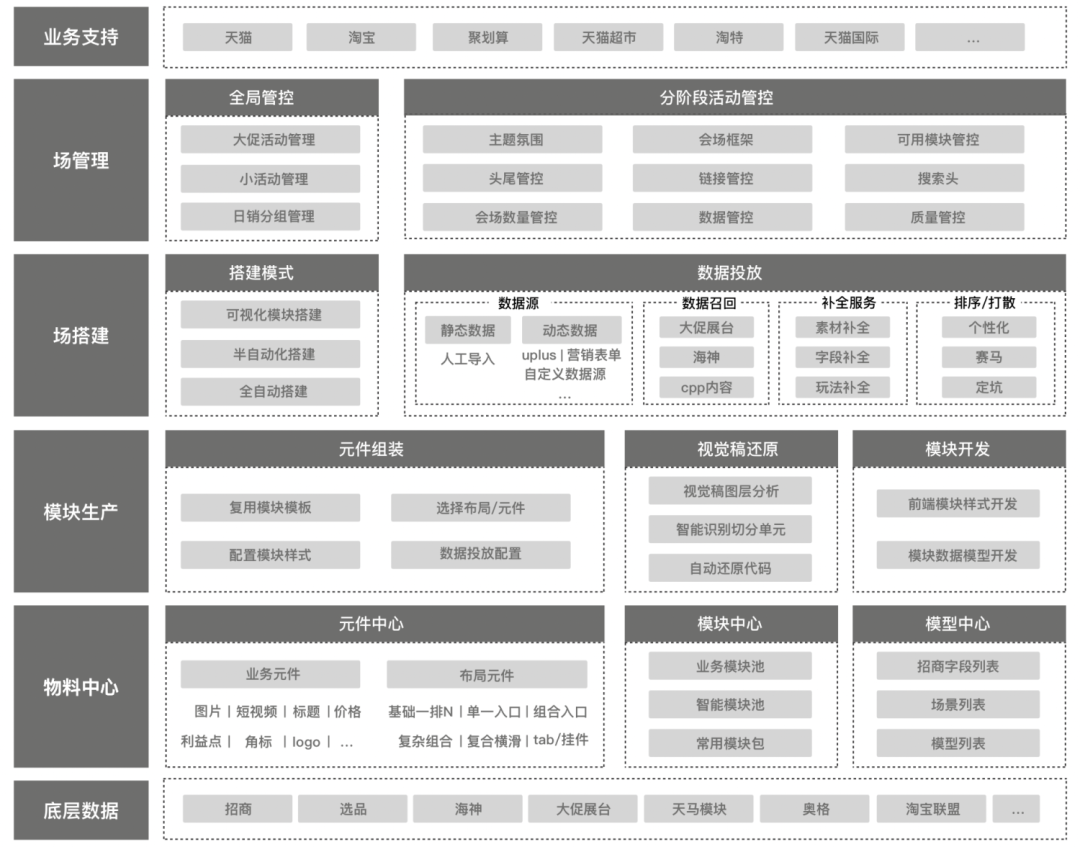 业务支持
天猫 淘宝 聚划算 天猫超市 淘特 天猫国际 ...

场管理
全局管控
大促活动管理
小活动管理
日销分组管理

分阶段活动管控
主题氛围 会场框架 可用模块管控
头尾管控 链接管控 搜索头
会场数量管控 数据管控 质量管控

场搭建
搭建模式
可视化模块搭建
半自动化搭建
全自动搭建

数据投放
数据源
静态数据
人工导入
动态数据
uplus | 营销表单
自定义数据源
...

数据召回
大促展台
海神
cpp内容

补全服务
素材补全
字段补全
玩法补全

排序/打散
个性化
赛马
定坑

模块生产
元件组装
复用模块模板 选择布局/元件
配置模块样式 数据投放配置

视觉稿还原
视觉稿图层分析
智能识别切分单元
自动还原代码

模块开发
前端模块样式开发
模块数据模型开发

物料中心
元件中心
业务元件
图片 | 短视频 | 标题 | 价格
利益点 | 角标 | logo | ...
布局元件
基础一排N | 单一入口 | 组合入口
复杂组合 | 复合横滑 | tab/挂件

模块中心
业务模块池
智能模块池
常用模块包

模型中心
招商字段列表
场景列表
模型列表

底层数据
招商 选品 海神 大促展台 天马模块 奥格 淘宝联盟 ...